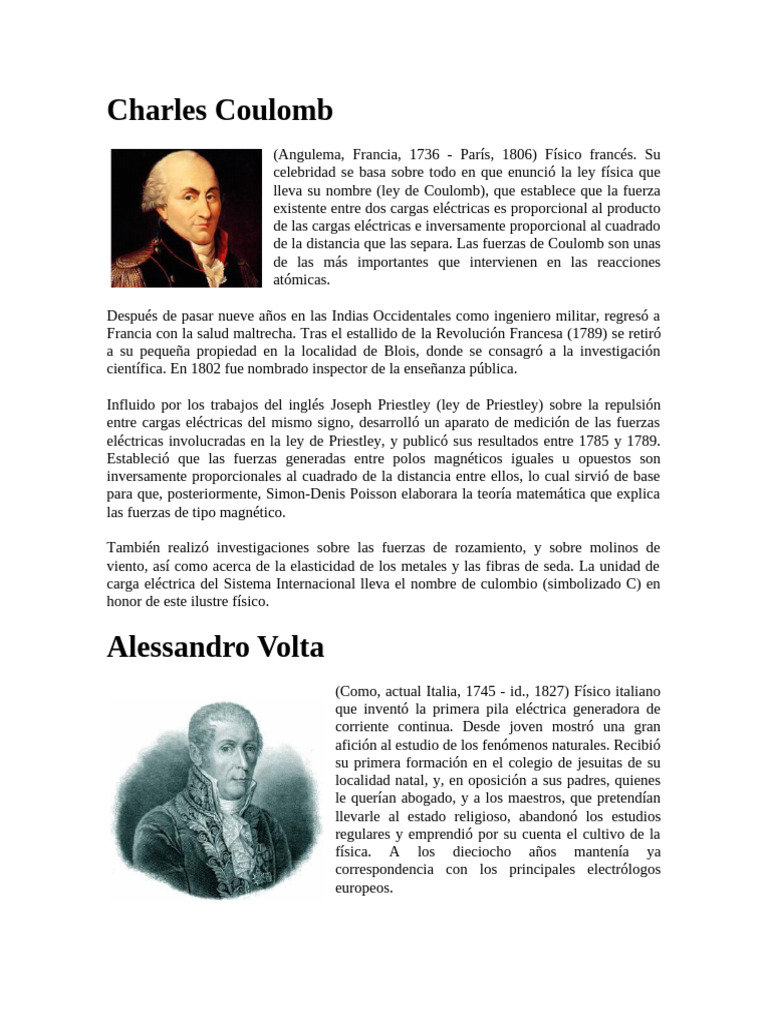 Charles Coulomb

(Angulema, Francia, 1736 - París, 1806) Físico francés. Su celebridad se basa sobre todo en que enunció la ley física que lleva su nombre (ley de Coulomb), que establece que la fuerza existente entre dos cargas eléctricas es proporcional al producto de las cargas eléctricas e inversamente proporcional al cuadrado de la distancia que las separa. Las fuerzas de Coulomb son unas de las más importantes que intervienen en las reacciones atómicas.

Después de pasar nueve años en las Indias Occidentales como ingeniero militar, regresó a Francia con la salud maltrecha. Tras el estallido de la Revolución Francesa (1789) se retiró a su pequeña propiedad en la localidad de Blois, donde se consagró a la investigación científica. En 1802 fue nombrado inspector de la enseñanza pública.

Influido por los trabajos del inglés Joseph Priestley (ley de Priestley) sobre la repulsión entre cargas eléctricas del mismo signo, desarrolló un aparato de medición de las fuerzas eléctricas involucradas en la ley de Priestley, y publicó sus resultados entre 1785 y 1789. Estableció que las fuerzas generadas entre polos magnéticos iguales u opuestos son inversamente proporcionales al cuadrado de la distancia entre ellos, lo cual sirvió de base para que, posteriormente, Simon-Denis Poisson elaborara la teoría matemática que explica las fuerzas de tipo magnético.

También realizó investigaciones sobre las fuerzas de rozamiento, y sobre molinos de viento, así como acerca de la elasticidad de los metales y las fibras de seda. La unidad de carga eléctrica del Sistema Internacional lleva el nombre de culombio (simbolizado C) en honor de este ilustre físico.

Alessandro Volta

(Como, actual Italia, 1745 - id., 1827) Físico italiano que inventó la primera pila eléctrica generadora de corriente continua. Desde joven mostró una gran afición al estudio de los fenómenos naturales. Recibió su primera formación en el colegio de jesuitas de su localidad natal, y, en oposición a sus padres, quienes le querían abogado, y a los maestros, que pretendían llevarle al estado religioso, abandonó los estudios regulares y emprendió por su cuenta el cultivo de la física. A los dieciocho años mantenía ya correspondencia con los principales electrólogos europeos.